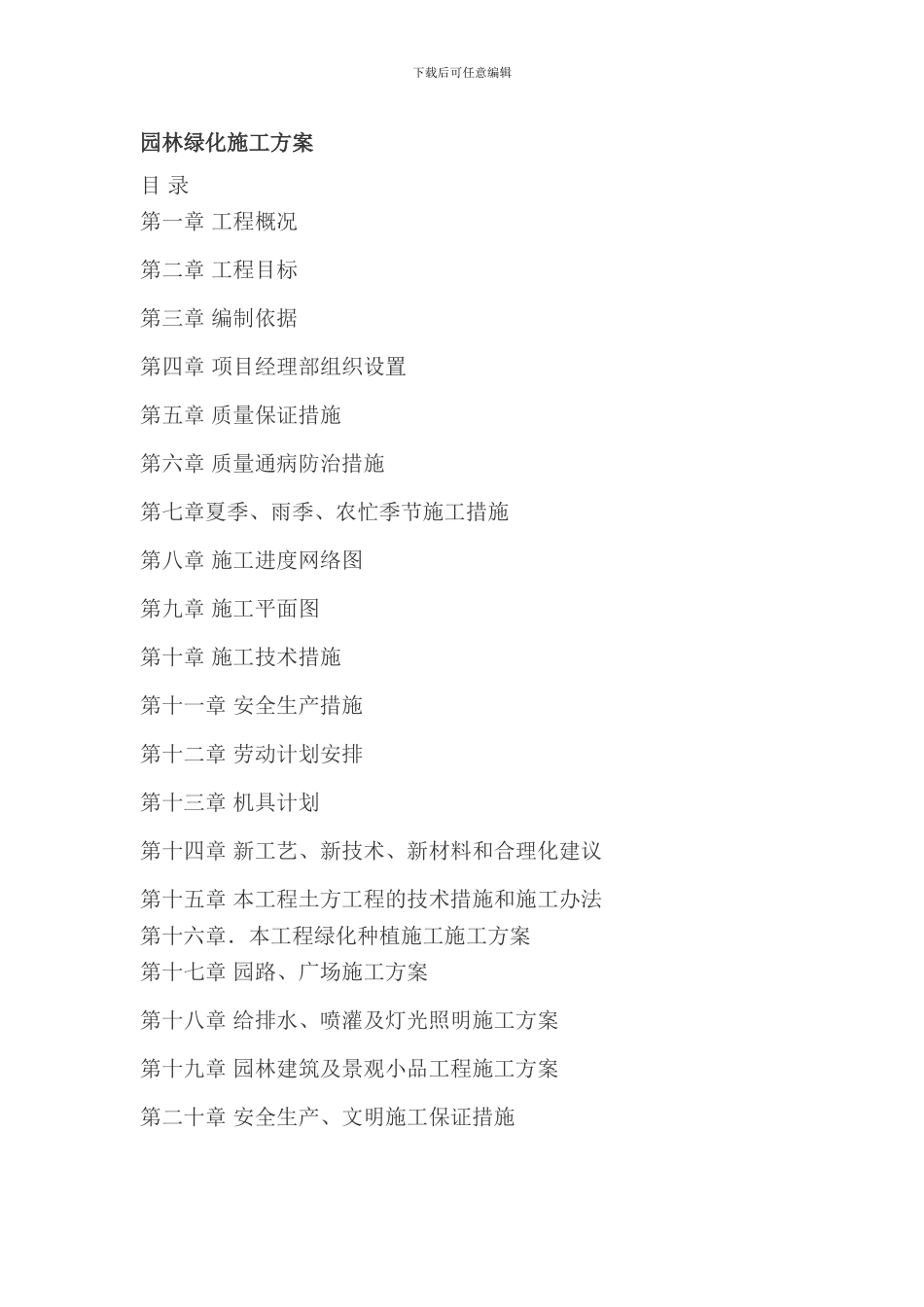 下载后可任意编辑

园林绿化施工方案

目 录

第一章 工程概况

第二章 工程目标

第三章 编制依据

第四章 项目经理部组织设置

第五章 质量保证措施

第六章 质量通病防治措施

第七章夏季、雨季、农忙季节施工措施

第八章 施工进度网络图

第九章 施工平面图

第十章 施工技术措施

第十一章 安全生产措施

第十二章 劳动计划安排

第十三章 机具计划

第十四章 新工艺、新技术、新材料和合理化建议

第十五章 本工程土方工程的技术措施和施工办法

第十六章．本工程绿化种植施工施工方案

第十七章 园路、广场施工方案

第十八章 给排水、喷灌及灯光照明施工方案

第十九章 园林建筑及景观小品工程施工方案

第二十章 安全生产、文明施工保证措施